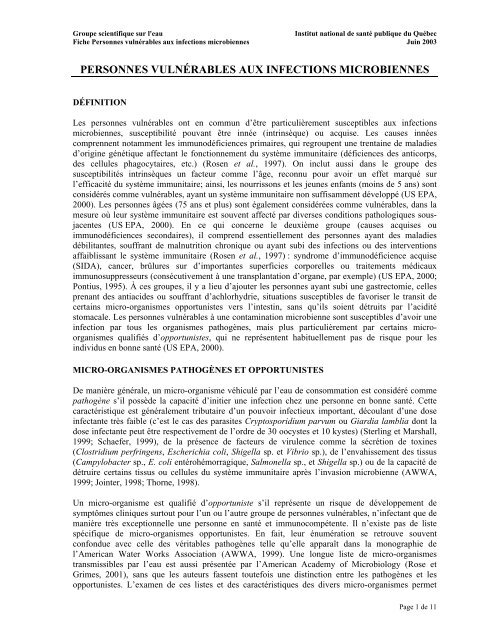 Groupe scientifique sur l'eau
Fiche Personnes vulnérables aux infections microbiennes

Institut national de santé publique du Québec
Juin 2003

PERSONNES VULNÉRABLES AUX INFECTIONS MICROBIENNES

DÉFINITION

Les personnes vulnérables ont en commun d'être particulièrement susceptibles aux infections microbiennes, susceptibilité pouvant être innée (intrinsèque) ou acquise. Les causes innées comprennent notamment les immunodéficiences primaires, qui regroupent une trentaine de maladies d'origine génétique affectant le fonctionnement du système immunitaire (déficiences des anticorps, des cellules phagocytaires, etc.) (Rosen et al., 1997). On inclut aussi dans le groupe des susceptibilités intrinsèques un facteur comme l'âge, reconnu pour avoir un effet marqué sur l'efficacité du système immunitaire; ainsi, les nourrissons et les jeunes enfants (moins de 5 ans) sont considérés comme vulnérables, ayant un système immunitaire non suffisamment développé (US EPA, 2000). Les personnes âgées (75 ans et plus) sont également considérées comme vulnérables, dans la mesure où leur système immunitaire est souvent affecté par diverses conditions pathologiques sous-jacentes (US EPA, 2000). En ce qui concerne le deuxième groupe (causes acquises ou immunodéficiences secondaires), il comprend essentiellement des personnes ayant des maladies débilitantes, souffrant de malnutrition chronique ou ayant subi des infections ou des interventions affaiblissant le système immunitaire (Rosen et al., 1997) : syndrome d'immunodéficience acquise (SIDA), cancer, brûlures sur d'importantes superficies corporelles ou traitements médicaux immunosuppresseurs (consécutivement à une transplantation d'organe, par exemple) (US EPA, 2000; Pontius, 1995). À ces groupes, il y a lieu d'ajouter les personnes ayant subi une gastrectomie, celles prenant des antiacides ou souffrant d'achlorhydrie, situations susceptibles de favoriser le transit de certains micro-organismes opportunistes vers l'intestin, sans qu'ils soient détruits par l'acidité stomacale. Les personnes vulnérables à une contamination microbienne sont susceptibles d'avoir une infection par tous les organismes pathogènes, mais plus particulièrement par certains micro-organismes qualifiés d'opportunistes, qui ne représentent habituellement pas de risque pour les individus en bonne santé (US EPA, 2000).

MICRO-ORGANISMES PATHOGÈNES ET OPPORTUNISTES

De manière générale, un micro-organisme véhiculé par l'eau de consommation est considéré comme pathogène s'il possède la capacité d'initier une infection chez une personne en bonne santé. Cette caractéristique est généralement tributaire d'un pouvoir infectieux important, découlant d'une dose infectante très faible (c'est le cas des parasites Cryptosporidium parvum ou Giardia lamblia dont la dose infectante peut être respectivement de l'ordre de 30 oocystes et 10 kystes) (Sterling et Marshall, 1999; Schaefer, 1999), de la présence de facteurs de virulence comme la sécrétion de toxines (Clostridium perfringens, Escherichia coli, Shigella sp. et Vibrio sp.), de l'envahissement des tissus (Campylobacter sp., E. coli entérohémorragique, Salmonella sp., et Shigella sp.) ou de la capacité de détruire certains tissus ou cellules du système immunitaire après l'invasion microbienne (AWWA, 1999; Jointer, 1998; Thorne, 1998).

Un micro-organisme est qualifié d'opportuniste s'il représente un risque de développement de symptômes cliniques surtout pour l'un ou l'autre groupe de personnes vulnérables, n'infectant que de manière très exceptionnelle une personne en santé et immunocompétente. Il n'existe pas de liste spécifique de micro-organismes opportunistes. En fait, leur énumération se retrouve souvent confondue avec celle des véritables pathogènes telle qu'elle apparaît dans la monographie de l'American Water Works Association (AWWA, 1999). Une longue liste de micro-organismes transmissibles par l'eau est aussi présentée par l'American Academy of Microbiology (Rose et Grimes, 2001), sans que les auteurs fassent toutefois une distinction entre les pathogènes et les opportunistes. L'examen de ces listes et des caractéristiques des divers micro-organismes permet

Page 1 de 11